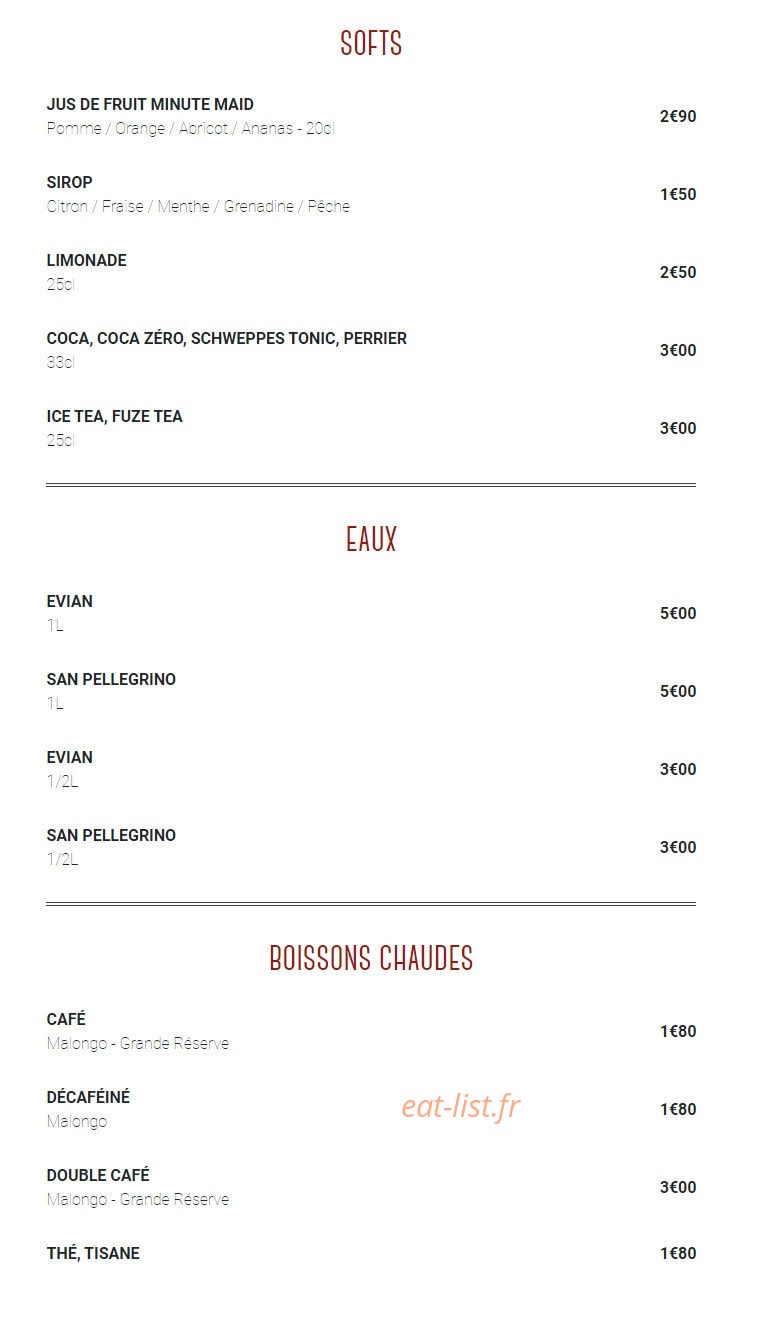 SOFTS

JUS DE FRUIT MINUTE MAID
Pomme / Orange / Abricot / Ananas - 20cl
2€90

SIROP
Citron / Fraise / Menthe / Grenadine / Pêche
1€50

LIMONADE
25cl
2€50

COCA, COCA ZÉRO, SCHWEPPES TONIC, PERRIER
33cl
3€00

ICE TEA, FUZE TEA
25cl
3€00

EAUX

EVIAN
1L
5€00

SAN PELLEGRINO
1L
5€00

EVIAN
1/2L
3€00

SAN PELLEGRINO
1/2L
3€00

BOISSONS CHAUDES

CAFÉ
Malongo - Grande Réserve
1€80

DÉCAFÉINÉ
Malongo
1€80

eat-list.fr

DOUBLE CAFÉ
Malongo - Grande Réserve
3€00

THÉ, TISANE
1€80